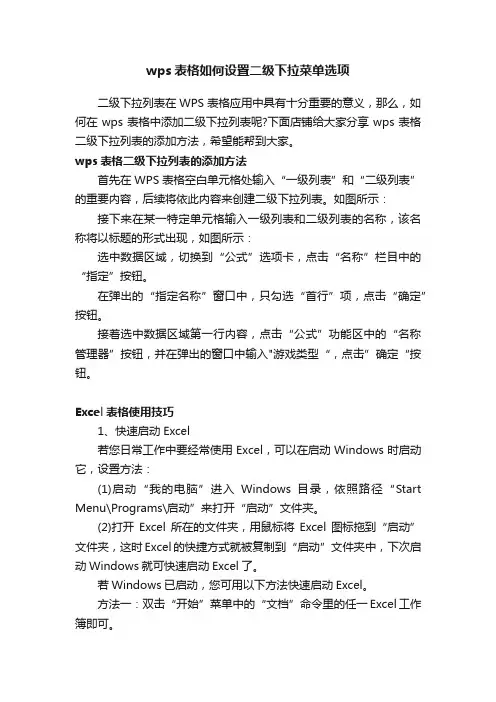 wps 表格如何设置二级下拉菜单选项

二级下拉列表在 WPS 表格应用中具有十分重要的意义，那么，如何在 wps 表格中添加二级下拉列表呢?下面店铺给大家分享 wps 表格二级下拉列表的添加方法，希望能帮到大家。

wps 表格二级下拉列表的添加方法

首先在 WPS 表格空白单元格处输入“一级列表”和“二级列表”的重要内容，后续将依此内容来创建二级下拉列表。如图所示：

接下来在某一特定单元格输入一级列表和二级列表的名称，该名称将以标题的形式出现，如图所示：

选中数据区域，切换到“公式”选项卡，点击“名称”栏目中的“指定”按钮。

在弹出的“指定名称”窗口中，只勾选“首行”项，点击“确定”按钮。

接着选中数据区域第一行内容，点击“公式”功能区中的“名称管理器”按钮，并在弹出的窗口中输入"游戏类型“，点击”确定“按钮。

Excel 表格使用技巧

1、快速启动 Excel

若您日常工作中要经常使用 Excel，可以在启动 Windows 时启动它，设置方法：

(1)启动“我的电脑”进入 Windows 目录，依照路径“Start Menu\Programs\启动”来打开“启动”文件夹。

(2)打开 Excel 所在的文件夹，用鼠标将 Excel 图标拖到“启动”文件夹，这时 Excel 的快捷方式就被复制到“启动”文件夹中，下次启动 Windows 就可快速启动 Excel 了。

若 Windows 已启动，您可用以下方法快速启动 Excel。

方法一：双击“开始”菜单中的“文档”命令里的任一 Excel 工作簿即可。